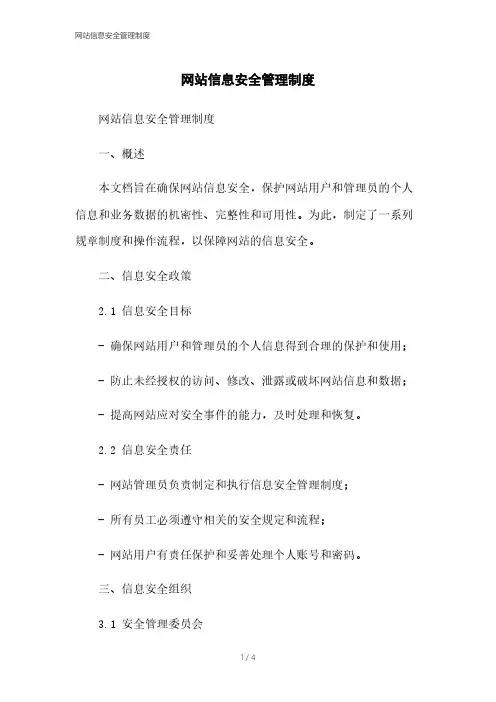 网站信息安全管理制度

网站信息安全管理制度

网站信息安全管理制度

一、概述

本文档旨在确保网站信息安全，保护网站用户和管理员的个人信息和业务数据的机密性、完整性和可用性。为此，制定了一系列规章制度和操作流程，以保障网站的信息安全。

二、信息安全政策

2.1 信息安全目标

- 确保网站用户和管理员的个人信息得到合理的保护和使用；

- 防止未经授权的访问、修改、泄露或破坏网站信息和数据；

- 提高网站应对安全事件的能力，及时处理和恢复。

2.2 信息安全责任

- 网站管理员负责制定和执行信息安全管理制度；

- 所有员工必须遵守相关的安全规定和流程；

- 网站用户有责任保护和妥善处理个人账号和密码。

三、信息安全组织

3.1 安全管理委员会

1 / 4